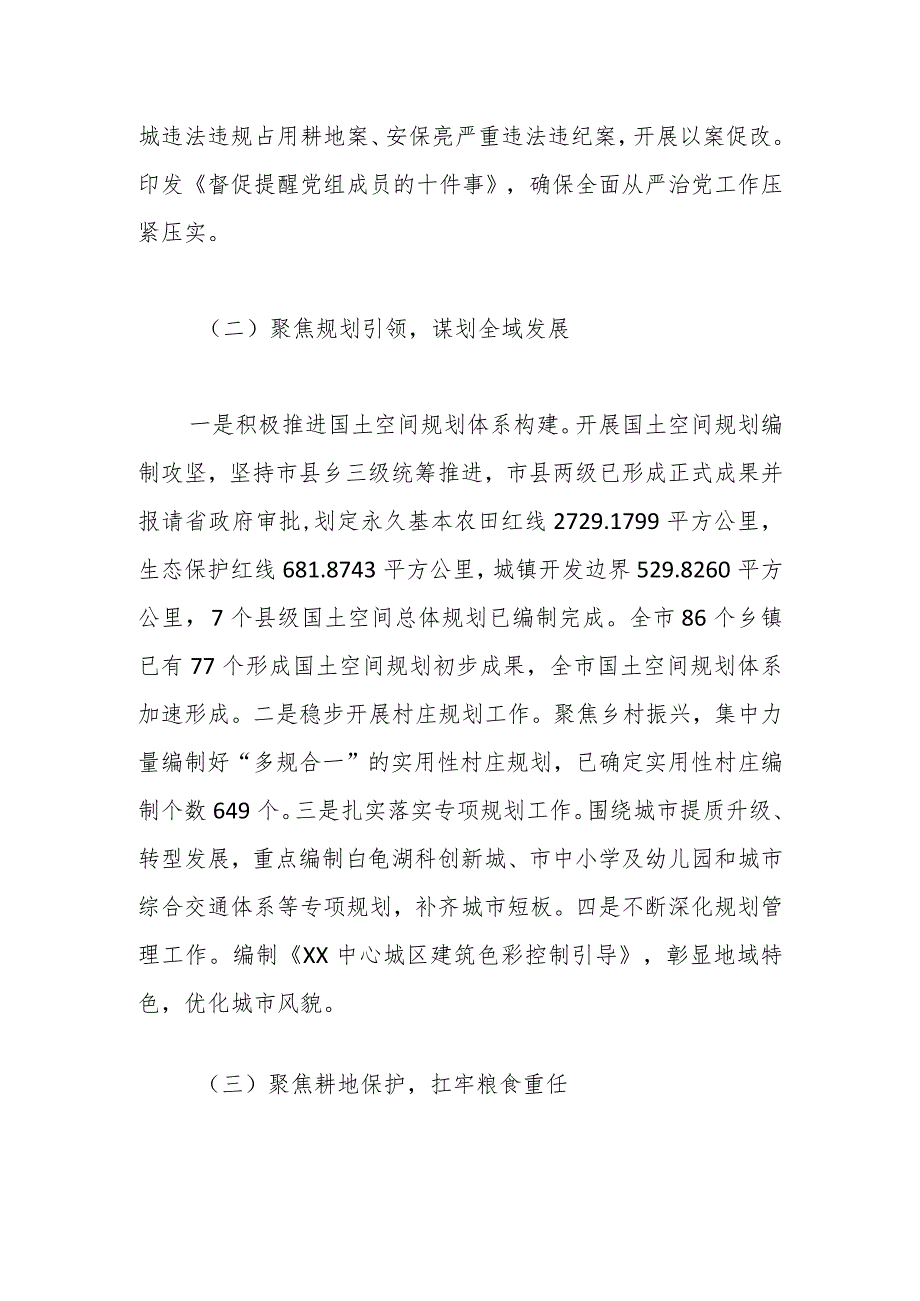 城违法违规占用耕地案、安保亮严重违法违纪案，开展以案促改。印发《督促提醒党组成员的十件事》，确保全面从严治党工作压紧压实。

（二）聚焦规划引领，谋划全域发展

一是积极推进国土空间规划体系构建。开展国土空间规划编制攻坚，坚持市县乡三级统筹推进，市县两级已形成正式成果并报请省政府审批，划定永久基本农田红线 2729.1799 平方公里，生态保护红线 681.8743 平方公里，城镇开发边界 529.8260 平方公里，7 个县级国土空间总体规划已编制完成。全市 86 个乡镇已有 77 个形成国土空间规划初步成果，全市国土空间规划体系加速形成。二是稳步开展村庄规划工作。聚焦乡村振兴，集中力量编制好“多规合一”的实用性村庄规划，已确定实用性村庄编制个数 649 个。三是扎实落实专项规划工作。围绕城市提质升级、转型发展，重点编制白龟湖科创新城、市中小学及幼儿园和城市综合交通体系等专项规划，补齐城市短板。四是不断深化规划管理工作。编制《XX 中心城区建筑色彩控制引导》，彰显地域特色，优化城市风貌。

（三）聚焦耕地保护，扛牢粮食重任